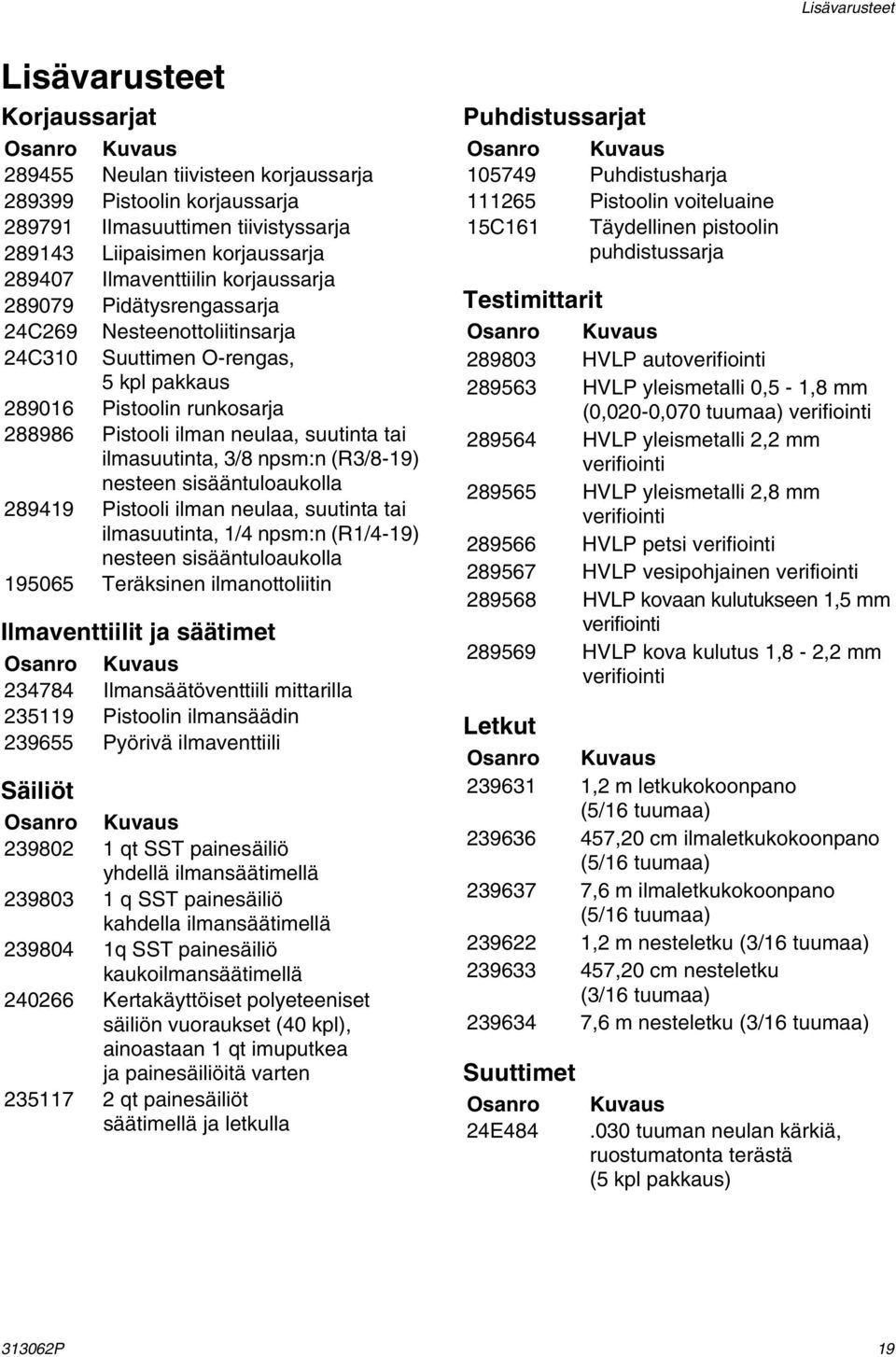 Lisävarusteet

Lisävarusteet

Korjaussarjat

| Osanro | Kuvaus |
|---|---|
| 289455 | Neulan tiivisteen korjaussarja |
| 289399 | Pistoolin korjaussarja |
| 289791 | Ilmasuuttimen tiivistyssarja |
| 289143 | Liipaisimen korjaussarja |
| 289407 | Ilmaventtiilin korjaussarja |
| 289079 | Pidätysrengassarja |
| 24C269 | Nesteenottoliitinsarja |
| 24C310 | Suuttimen O-rengas, 5 kpl pakkaus |
| 289016 | Pistoolin runkosarja |
| 288986 | Pistooli ilman neulaa, suutinta tai ilmasuutinta, 3/8 npsm:n (R3/8-19) nesteen sisääntuloaukolla |
| 289419 | Pistooli ilman neulaa, suutinta tai ilmasuutinta, 1/4 npsm:n (R1/4-19) nesteen sisääntuloaukolla |
| 195065 | Teräksinen ilmanottoliitin |

Ilmaventtiilit ja säätimet

| Osanro | Kuvaus |
|---|---|
| 234784 | Ilmansäätöventtiili mittarilla |
| 235119 | Pistoolin ilmansäädin |
| 239655 | Pyörivä ilmaventtiili |

Säiliöt

| Osanro | Kuvaus |
|---|---|
| 239802 | 1 qt SST painesäiliö yhdellä ilmansäätimellä |
| 239803 | 1 q SST painesäiliö kahdella ilmansäätimellä |
| 239804 | 1q SST painesäiliö kaukoilmansäätimellä |
| 240266 | Kertakäyttöiset polyeteeniset säiliön vuoraukset (40 kpl), ainoastaan 1 qt imuputkea ja painesäiliöitä varten |
| 235117 | 2 qt painesäiliöt säätimellä ja letkulla |

Puhdistussarjat

| Osanro | Kuvaus |
|---|---|
| 105749 | Puhdistusharja |
| 111265 | Pistoolin voiteluaine |
| 15C161 | Täydellinen pistoolin puhdistussarja |

Testimittarit

| Osanro | Kuvaus |
|---|---|
| 289803 | HVLP autoverifiointi |
| 289563 | HVLP yleismetalli 0,5 - 1,8 mm (0,020-0,070 tuumaa) verifiointi |
| 289564 | HVLP yleismetalli 2,2 mm verifiointi |
| 289565 | HVLP yleismetalli 2,8 mm verifiointi |
| 289566 | HVLP petsi verifiointi |
| 289567 | HVLP vesipohjainen verifiointi |
| 289568 | HVLP kovaan kulutukseen 1,5 mm verifiointi |
| 289569 | HVLP kova kulutus 1,8 - 2,2 mm verifiointi |

Letkut

| Osanro | Kuvaus |
|---|---|
| 239631 | 1,2 m letkukokoonpano (5/16 tuumaa) |
| 239636 | 457,20 cm ilmaletkukokoonpano (5/16 tuumaa) |
| 239637 | 7,6 m ilmaletkukokoonpano (5/16 tuumaa) |
| 239622 | 1,2 m nesteletku (3/16 tuumaa) |
| 239633 | 457,20 cm nesteletku (3/16 tuumaa) |
| 239634 | 7,6 m nesteletku (3/16 tuumaa) |

Suuttimet

| Osanro | Kuvaus |
|---|---|
| 24E484 | .030 tuuman neulan kärkiä, ruostumatonta terästä (5 kpl pakkaus) |

313062P

19